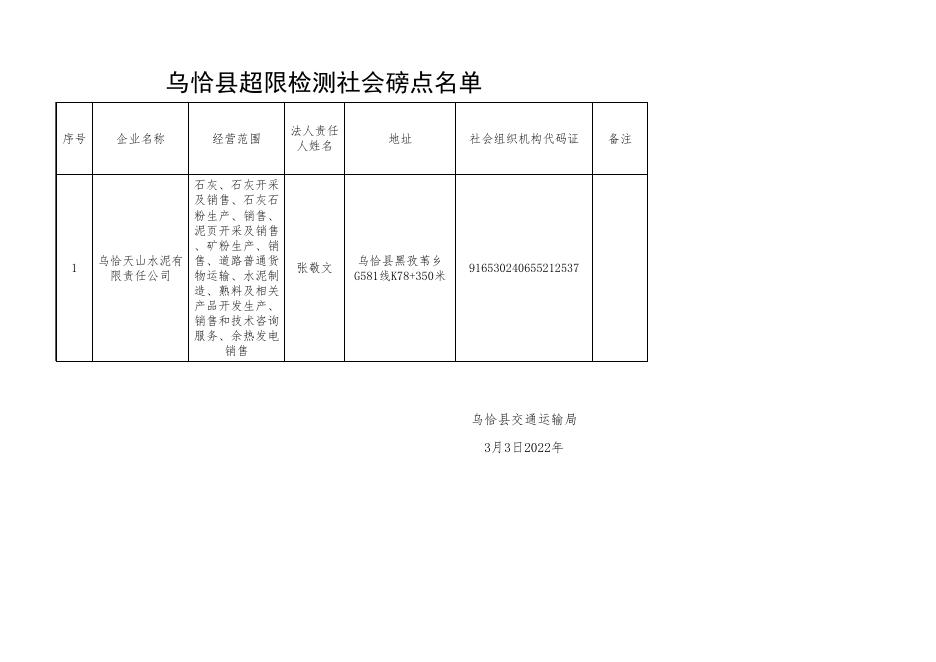 乌恰县超限检测社会磅点名单

| 序号 | 企业名称 | 经营范围 | 法人责任人姓名 | 地址 | 社会组织机构代码证 | 备注 |
|---|---|---|---|---|---|---|
| 1 | 乌恰天山水泥有限责任公司 | 石灰、石灰开采及销售、石灰石粉生产、销售、泥页开采及销售、矿粉生产、销售、道路普通货物运输、水泥制造、熟料及相关产品开发生产、销售和技术咨询服务、余热发电销售 | 张敬文 | 乌恰县黑孜苇乡G581线K78+350米 | 916530240655212537 | |

乌恰县交通运输局

3月3日2022年